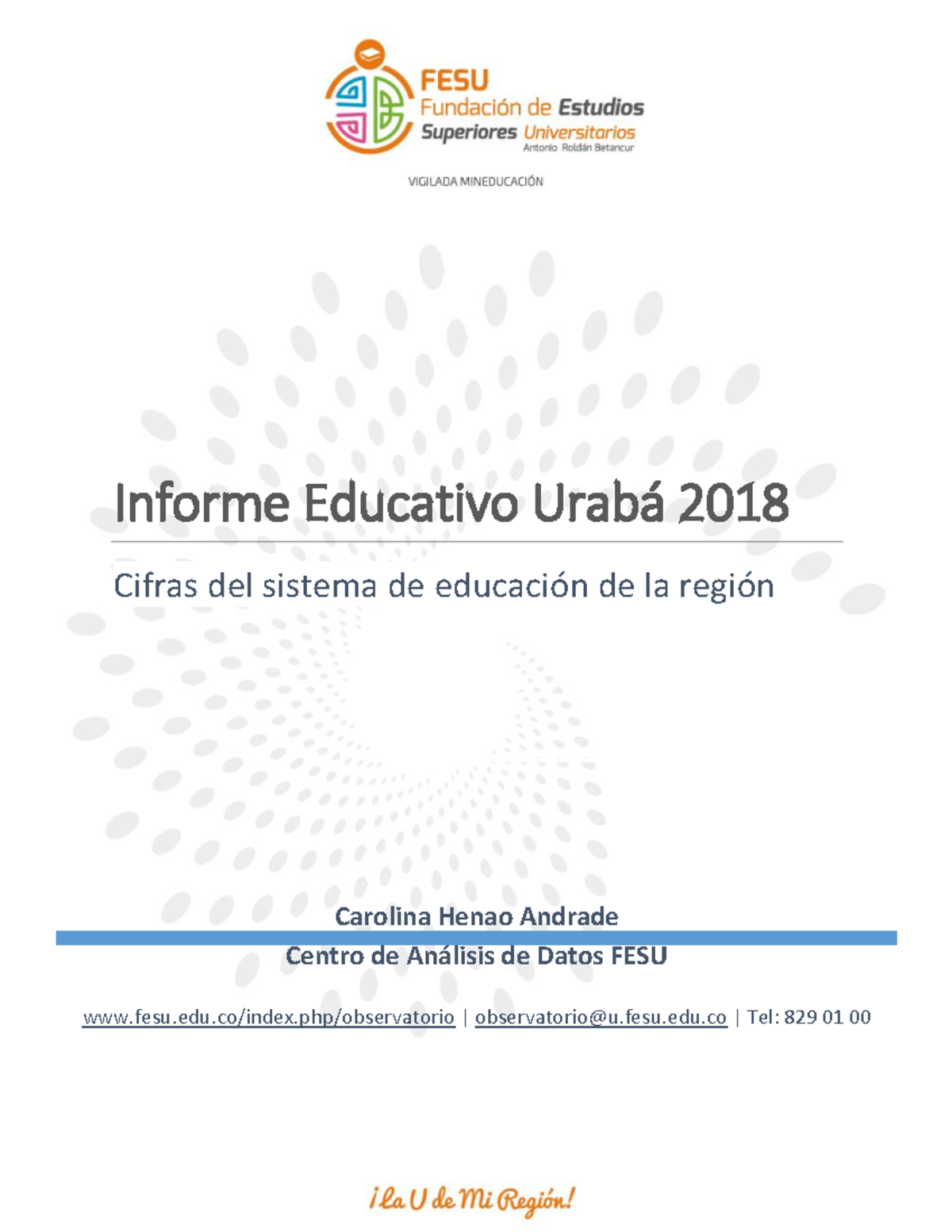 FESU
Fundación de Estudios Superiores Universitarios
Antonio Roldán Betancur

VIGILADA MINEDUCACIÓN

Informe Educativo Urabá 2018

Cifras del sistema de educación de la región

Carolina Henao Andrade
Centro de Análisis de Datos FESU

www.fesu.edu.co/index.php/observatorio | observatorio@u.fesu.edu.co | Tel: 829 01 00

¡La U de Mi Región!